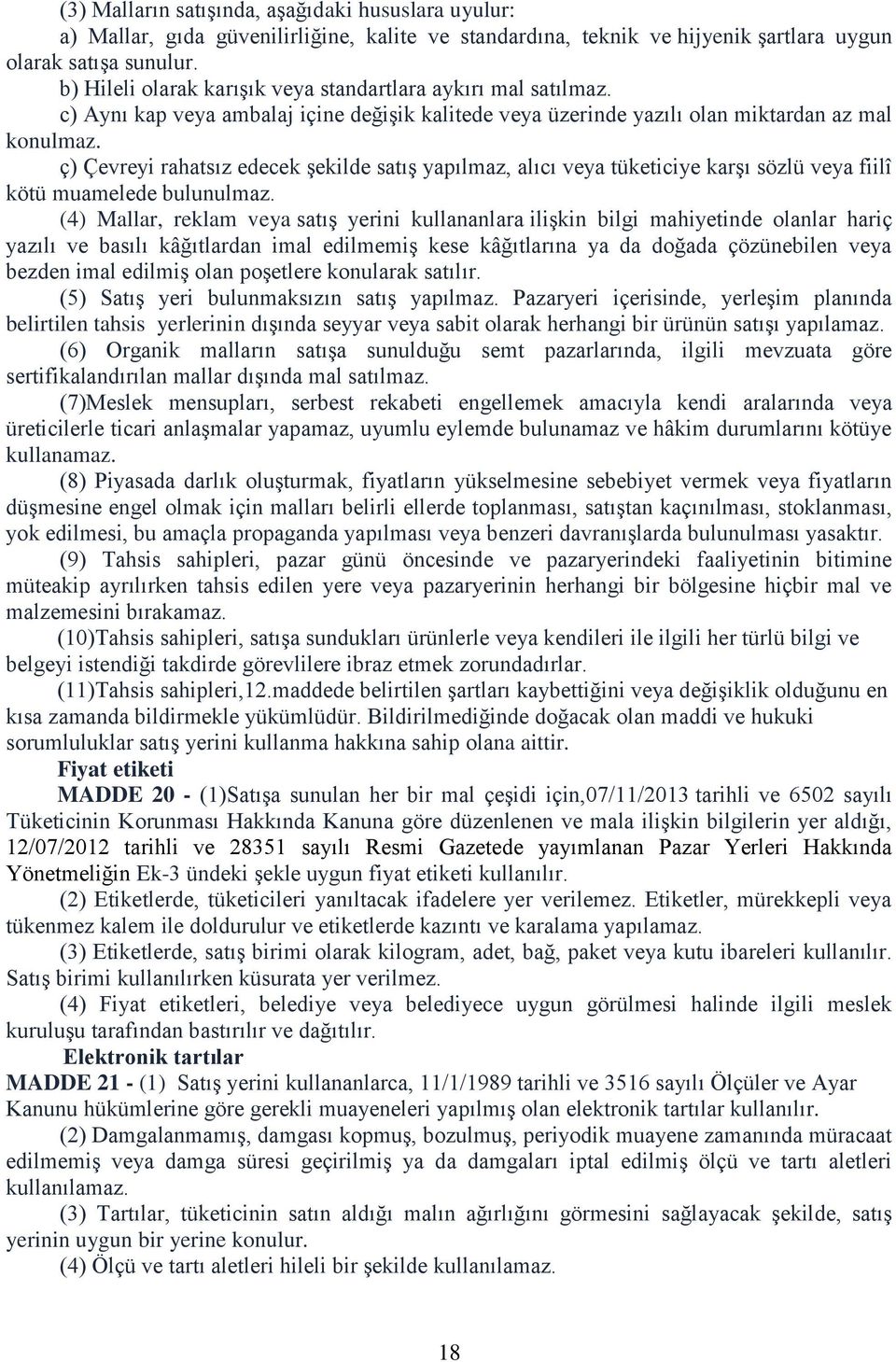 (3) Malların satışında, aşağıdaki hususlara uyulur:
a) Mallar, gıda güvenilirliğine, kalite ve standardına, teknik ve hijyenik şartlara uygun olarak satışa sunulur.
b) Hileli olarak karışık veya standartlara aykırı mal satılmaz.
c) Aynı kap veya ambalaj içine değişik kalitede veya üzerinde yazılı olan miktardan az mal konulmaz.
ç) Çevreyi rahatsız edecek şekilde satış yapılmaz, alıcı veya tüketiciye karşı sözlü veya fiilî kötü muamelede bulunulmaz.
(4) Mallar, reklam veya satış yerini kullananlara ilişkin bilgi mahiyetinde olanlar hariç yazılı ve basılı kâğıtlardan imal edilmemiş kese kâğıtlarına ya da doğada çözünebilen veya bezden imal edilmiş olan poşetlere konularak satılır.
(5) Satış yeri bulunmaksızın satış yapılmaz. Pazaryeri içerisinde, yerleşim planında belirtilen tahsis yerlerinin dışında seyyar veya sabit olarak herhangi bir ürünün satışı yapılamaz.
(6) Organik malların satışa sunulduğu semt pazarlarında, ilgili mevzuata göre sertifikalandırılan mallar dışında mal satılmaz.
(7)Meslek mensupları, serbest rekabeti engellemek amacıyla kendi aralarında veya üreticilerle ticari anlaşmalar yapamaz, uyumlu eylemde bulunamaz ve hâkim durumlarını kötüye kullanamaz.
(8) Piyasada darlık oluşturmak, fiyatların yükselmesine sebebiyet vermek veya fiyatların düşmesine engel olmak için malları belirli ellerde toplanması, satıştan kaçınılması, stoklanması, yok edilmesi, bu amaçla propaganda yapılması veya benzeri davranışlarda bulunulması yasaktır.
(9) Tahsis sahipleri, pazar günü öncesinde ve pazaryerindeki faaliyetinin bitimine müteakip ayrılırken tahsis edilen yere veya pazaryerinin herhangi bir bölgesine hiçbir mal ve malzemesini bırakamaz.
(10)Tahsis sahipleri, satışa sundukları ürünlerle veya kendileri ile ilgili her türlü bilgi ve belgeyi istendiği takdirde görevlilere ibraz etmek zorundadırlar.
(11)Tahsis sahipleri,12.maddede belirtilen şartları kaybettiğini veya değişiklik olduğunu en kısa zamanda bildirmekle yükümlüdür. Bildirilmediğinde doğacak olan maddi ve hukuki sorumluluklar satış yerini kullanma hakkına sahip olana aittir.
Fiyat etiketi
MADDE 20 - (1)Satışa sunulan her bir mal çeşidi için,07/11/2013 tarihli ve 6502 sayılı Tüketicinin Korunması Hakkında Kanuna göre düzenlenen ve mala ilişkin bilgilerin yer aldığı, 12/07/2012 tarihli ve 28351 sayılı Resmi Gazetede yayımlanan Pazar Yerleri Hakkında Yönetmeliğin Ek-3 ündeki şekle uygun fiyat etiketi kullanılır.
(2) Etiketlerde, tüketicileri yanıltacak ifadelere yer verilemez. Etiketler, mürekkepli veya tükenmez kalem ile doldurulur ve etiketlerde kazıntı ve karalama yapılamaz.
(3) Etiketlerde, satış birimi olarak kilogram, adet, bağ, paket veya kutu ibareleri kullanılır. Satış birimi kullanılırken küsurata yer verilmez.
(4) Fiyat etiketleri, belediye veya belediyece uygun görülmesi halinde ilgili meslek kuruluşu tarafından bastırılır ve dağıtılır.
Elektronik tartılar
MADDE 21 - (1) Satış yerini kullananlarca, 11/1/1989 tarihli ve 3516 sayılı Ölçüler ve Ayar Kanunu hükümlerine göre gerekli muayeneleri yapılmış olan elektronik tartılar kullanılır.
(2) Damgalanmamış, damgası kopmuş, bozulmuş, periyodik muayene zamanında müracaat edilmemiş veya damga süresi geçirilmiş ya da damgaları iptal edilmiş ölçü ve tartı aletleri kullanılamaz.
(3) Tartılar, tüketicinin satın aldığı malın ağırlığını görmesini sağlayacak şekilde, satış yerinin uygun bir yerine konulur.
(4) Ölçü ve tartı aletleri hileli bir şekilde kullanılamaz.

18